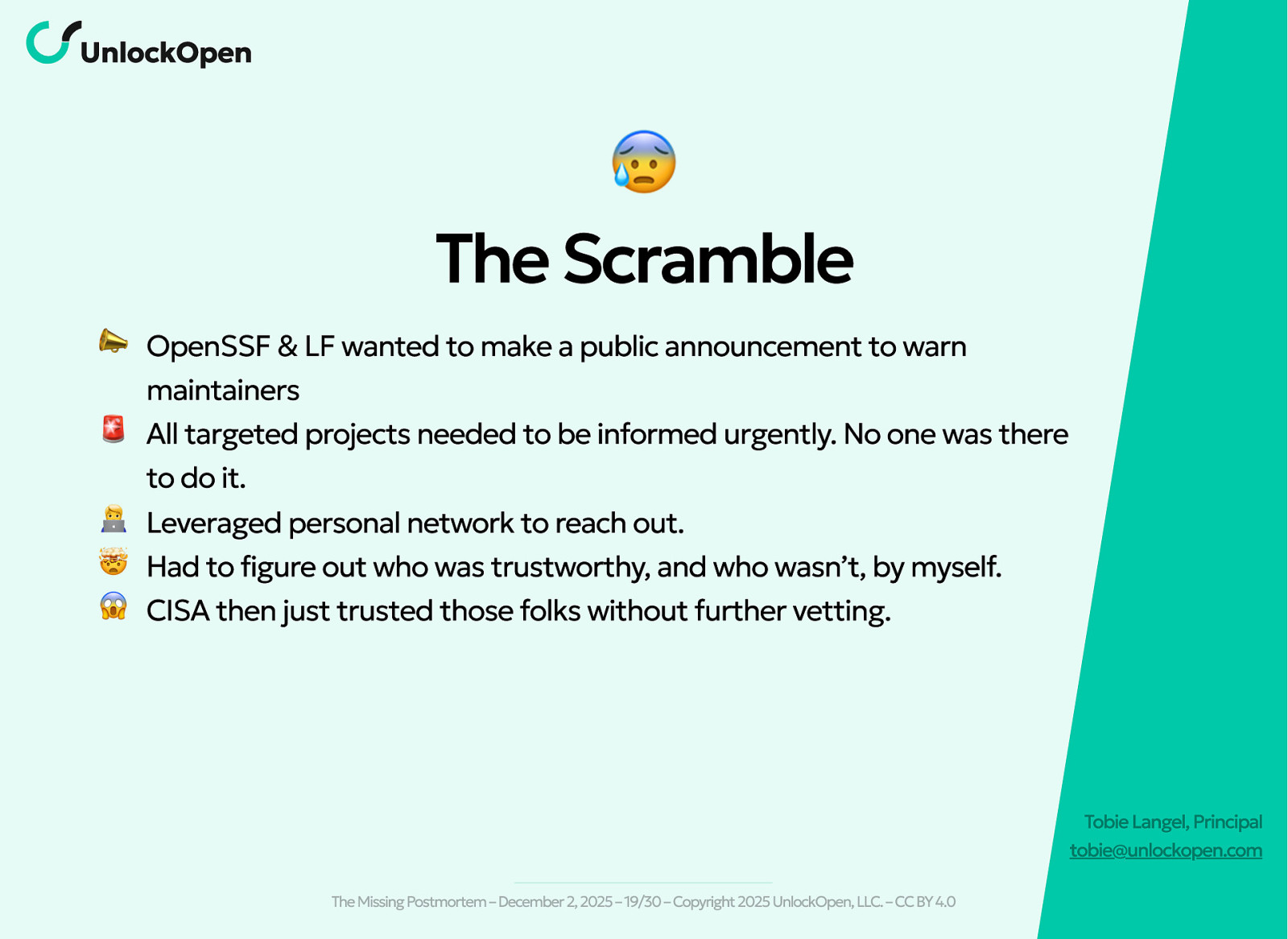 UnlockOpen

😰

The Scramble

📣 OpenSSF & LF wanted to make a public announcement to warn maintainers

🚨 All targeted projects needed to be informed urgently. No one was there to do it.

🧑‍💻 Leveraged personal network to reach out.

🤯 Had to figure out who was trustworthy, and who wasn't, by myself.

😱 CISA then just trusted those folks without further vetting.

Tobie Langel, Principal
tobie@unlockopen.com

The Missing Postmortem – December 2, 2025 – 19/30 – Copyright 2025 UnlockOpen, LLC. – CC BY 4.0